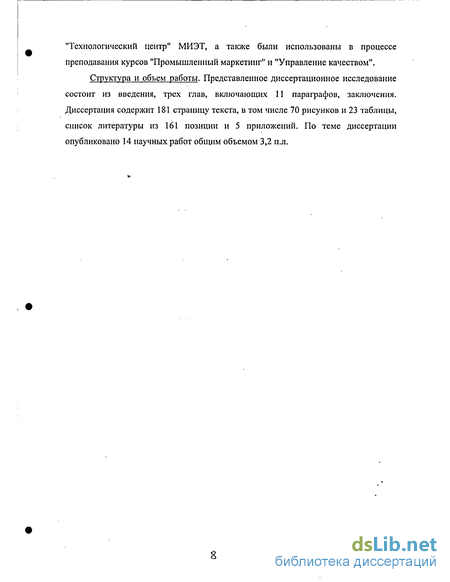 "Технологический центр" МИЭТ, а также были использованы в процессе преподавания курсов "Промышленный маркетинг" и "Управление качеством".

Структура и объем работы. Представленное диссертационное исследование состоит из введения, трех глав, включающих 11 параграфов, заключения. Диссертация содержит 181 страницу текста, в том числе 70 рисунков и 23 таблицы, список литературы из 161 позиции и 5 приложений. По теме диссертации опубликовано 14 научных работ общим объемом 3,2 п.л.

8

dsLib.net
библиотека диссертаций